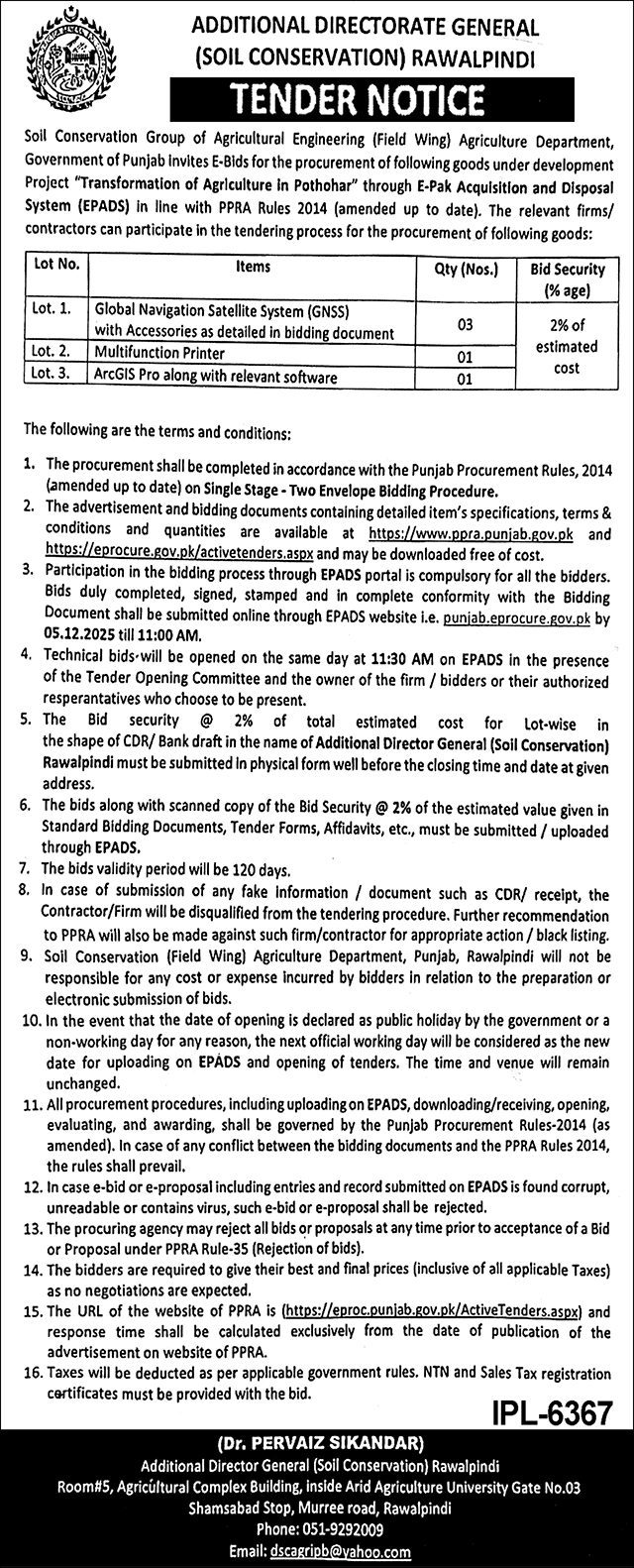 ADDITIONAL DIRECTORATE GENERAL
(SOIL CONSERVATION) RAWALPINDI

TENDER NOTICE

Soil Conservation Group of Agricultural Engineering (Field Wing) Agriculture Department, Government of Punjab invites E-Bids for the procurement of following goods under development Project "Transformation of Agriculture in Pothohar" through E-Pak Acquisition and Disposal System (EPADS) in line with PPRA Rules 2014 (amended up to date). The relevant firms/ contractors can participate in the tendering process for the procurement of following goods:

| Lot No. | Items | Qty (Nos.) | Bid Security (% age) |
|---|---|---|---|
| Lot. 1. | Global Navigation Satellite System (GNSS) with Accessories as detailed in bidding document | 03 | 2% of estimated cost |
| Lot. 2. | Multifunction Printer | 01 | |
| Lot. 3. | ArcGIS Pro along with relevant software | 01 | |

The following are the terms and conditions:

1. The procurement shall be completed in accordance with the Punjab Procurement Rules, 2014 (amended up to date) on Single Stage - Two Envelope Bidding Procedure.
2. The advertisement and bidding documents containing detailed item's specifications, terms & conditions and quantities are available at https://www.ppra.punjab.gov.pk and https://eprocure.gov.pk/activetenders.aspx and may be downloaded free of cost.
3. Participation in the bidding process through EPADS portal is compulsory for all the bidders. Bids duly completed, signed, stamped and in complete conformity with the Bidding Document shall be submitted online through EPADS website i.e. punjab.eprocure.gov.pk by 05.12.2025 till 11:00 AM.
4. Technical bids will be opened on the same day at 11:30 AM on EPADS in the presence of the Tender Opening Committee and the owner of the firm / bidders or their authorized resperantatives who choose to be present.
5. The Bid security @ 2% of total estimated cost for Lot-wise in the shape of CDR/ Bank draft in the name of Additional Director General (Soil Conservation) Rawalpindi must be submitted in physical form well before the closing time and date at given address.
6. The bids along with scanned copy of the Bid Security @ 2% of the estimated value given in Standard Bidding Documents, Tender Forms, Affidavits, etc., must be submitted / uploaded through EPADS.
7. The bids validity period will be 120 days.
8. In case of submission of any fake information / document such as CDR/ receipt, the Contractor/Firm will be disqualified from the tendering procedure. Further recommendation to PPRA will also be made against such firm/contractor for appropriate action / black listing.
9. Soil Conservation (Field Wing) Agriculture Department, Punjab, Rawalpindi will not be responsible for any cost or expense incurred by bidders in relation to the preparation or electronic submission of bids.
10. In the event that the date of opening is declared as public holiday by the government or a non-working day for any reason, the next official working day will be considered as the new date for uploading on EPADS and opening of tenders. The time and venue will remain unchanged.
11. All procurement procedures, including uploading on EPADS, downloading/receiving, opening, evaluating, and awarding, shall be governed by the Punjab Procurement Rules-2014 (as amended). In case of any conflict between the bidding documents and the PPRA Rules 2014, the rules shall prevail.
12. In case e-bid or e-proposal including entries and record submitted on EPADS is found corrupt, unreadable or contains virus, such e-bid or e-proposal shall be rejected.
13. The procuring agency may reject all bids or proposals at any time prior to acceptance of a Bid or Proposal under PPRA Rule-35 (Rejection of bids).
14. The bidders are required to give their best and final prices (inclusive of all applicable Taxes) as no negotiations are expected.
15. The URL of the website of PPRA is (https://eproc.punjab.gov.pk/ActiveTenders.aspx) and response time shall be calculated exclusively from the date of publication of the advertisement on website of PPRA.
16. Taxes will be deducted as per applicable government rules. NTN and Sales Tax registration certificates must be provided with the bid.

IPL-6367

(Dr. PERVAIZ SIKANDAR)
Additional Director General (Soil Conservation) Rawalpindi
Room#5, Agricultural Complex Building, inside Arid Agriculture University Gate No.03
Shamsabad Stop, Murree road, Rawalpindi
Phone: 051-9292009
Email: dscagripb@yahoo.com